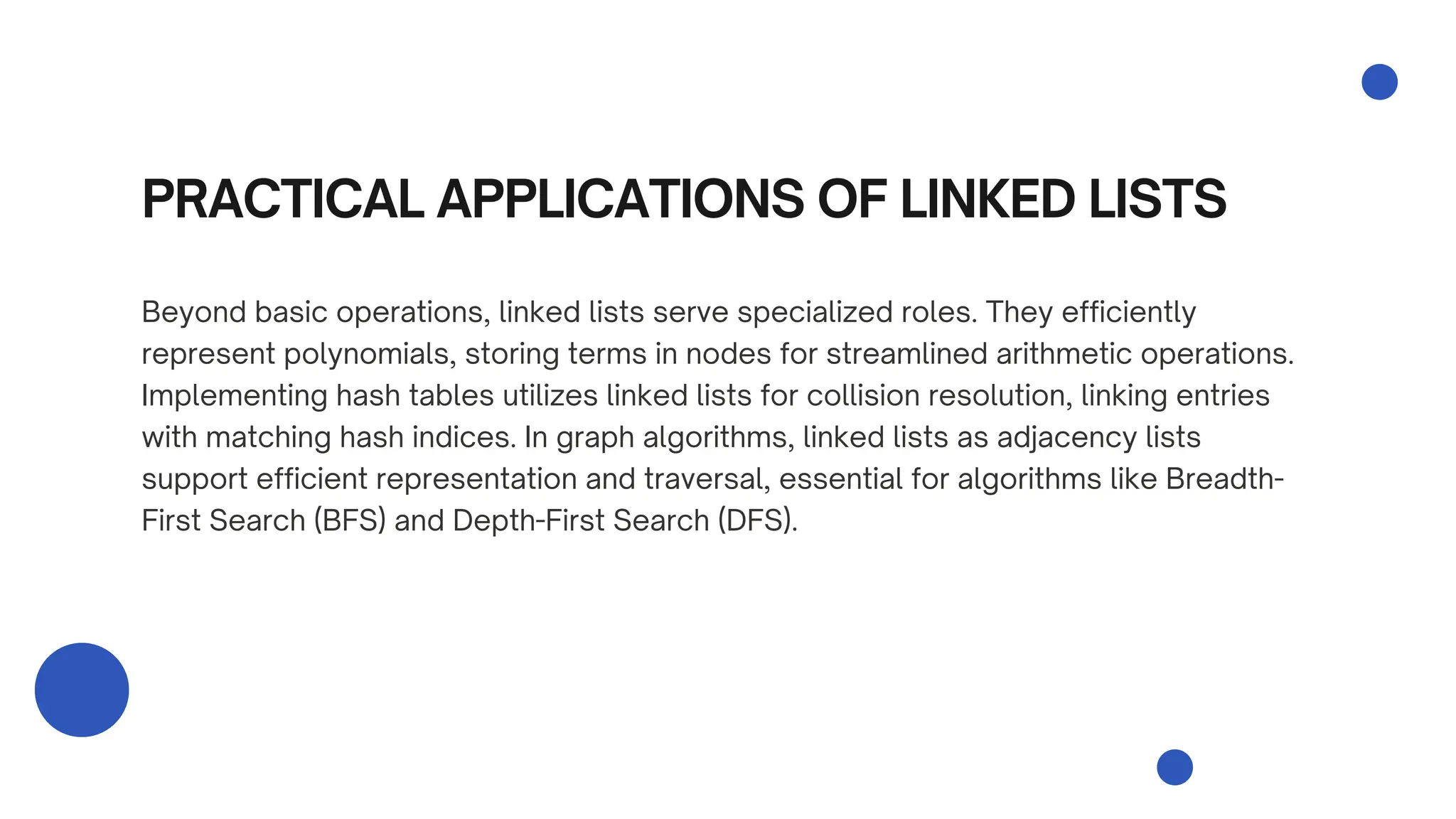 PRACTICAL APPLICATIONS OF LINKED LISTS

Beyond basic operations, linked lists serve specialized roles. They efficiently represent polynomials, storing terms in nodes for streamlined arithmetic operations. Implementing hash tables utilizes linked lists for collision resolution, linking entries with matching hash indices. In graph algorithms, linked lists as adjacency lists support efficient representation and traversal, essential for algorithms like Breadth-First Search (BFS) and Depth-First Search (DFS).